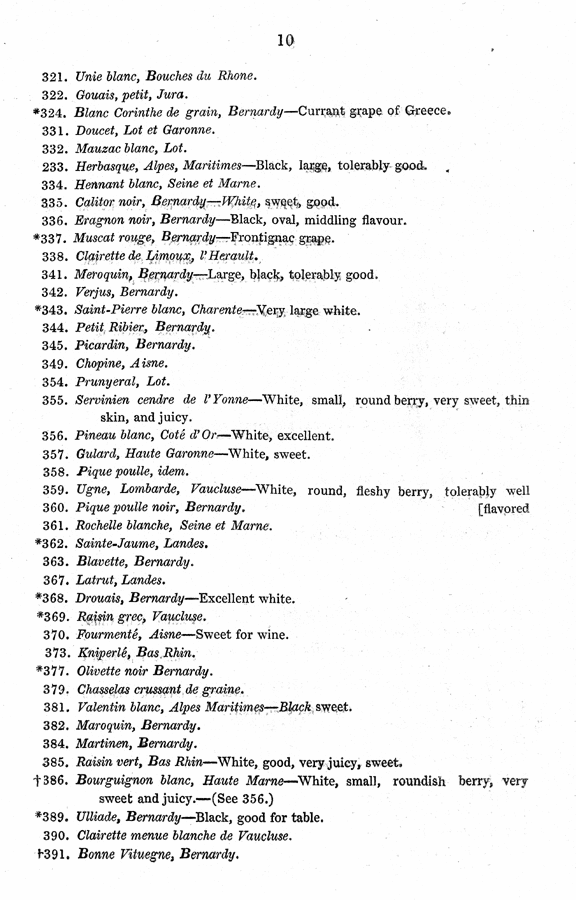 10

321. Unie blanc, Bouches du Rhone.
322. Gouais, petit, Jura.
*324. Blanc Corinthe de grain, Bernardy—Currant grape of Greece.
331. Doucet, Lot et Garonne.
332. Mauzac blanc, Lot.
233. Herbasque, Alpes, Maritimes—Black, large, tolerably good.
334. Hennant blanc, Seine et Marne.
335. Calitor noir, Bernardy—White, sweet, good.
336. Eragnon noir, Bernardy—Black, oval, middling flavour.
*337. Muscat rouge, Bernardy—Frontignac grape.
338. Clairette de Limoux, l'Herault.
341. Meroquin, Bernardy—Large, black, tolerably good.
342. Verjus, Bernardy.
*343. Saint-Pierre blanc, Charente—Very large white.
344. Petit Ribier, Bernardy.
345. Picardin, Bernardy.
349. Chopine, Aisne.
354. Prunyeral, Lot.
355. Servinien cendre de l'Yonne—White, small, round berry, very sweet, thin skin, and juicy.
356. Pineau blanc, Coté d'Or—White, excellent.
357. Gulard, Haute Garonne—White, sweet.
358. Pique poulle, idem.
359. Ugne, Lombarde, Vaucluse—White, round, fleshy berry, tolerably well [flavored
360. Pique poulle noir, Bernardy.
361. Rochelle blanche, Seine et Marne.
*362. Sainte-Jaume, Landes.
363. Blavette, Bernardy.
367. Latrut, Landes.
*368. Drouais, Bernardy—Excellent white.
*369. Raisin grec, Vaucluse.
370. Fourmenté, Aisne—Sweet for wine.
373. Kniperlé, Bas Rhin.
*377. Olivette noir Bernardy.
379. Chasselas crussant de graine.
381. Valentin blanc, Alpes Maritimes—Black sweet.
382. Maroquin, Bernardy.
384. Martinen, Bernardy.
385. Raisin vert, Bas Rhin—White, good, very juicy, sweet.
†386. Bourguignon blanc, Haute Marne—White, small, roundish berry, very sweet and juicy.—(See 356.)
*389. Ulliade, Bernardy—Black, good for table.
390. Clairette menue blanche de Vaucluse.
†391. Bonne Vituegne, Bernardy.